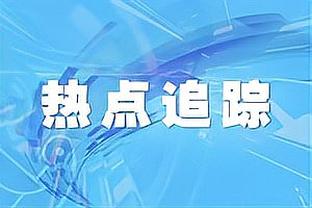 热点追踪